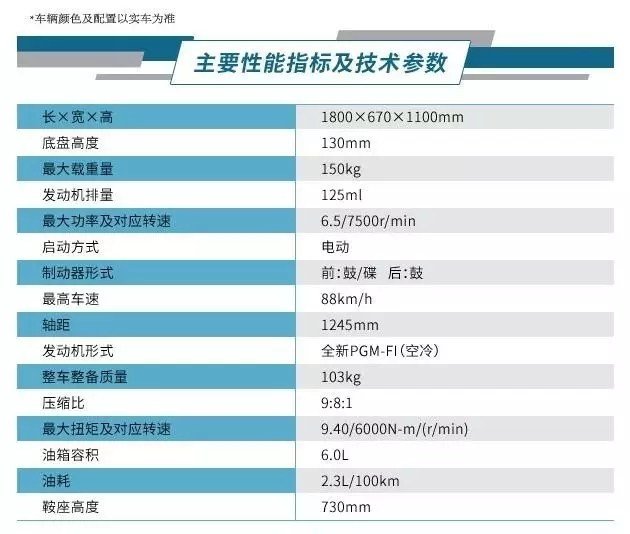 *车辆颜色及配置以实车为准

主要性能指标及技术参数

| 长×宽×高 | 1800×670×1100mm |
|---|---|
| 底盘高度 | 130mm |
| 最大载重量 | 150kg |
| 发动机排量 | 125ml |
| 最大功率及对应转速 | 6.5/7500r/min |
| 启动方式 | 电动 |
| 制动器形式 | 前:鼓/碟 后:鼓 |
| 最高车速 | 88km/h |
| 轴距 | 1245mm |
| 发动机形式 | 全新PGM-FI(空冷) |
| 整车整备质量 | 103kg |
| 压缩比 | 9:8:1 |
| 最大扭矩及对应转速 | 9.40/6000N-m/(r/min) |
| 油箱容积 | 6.0L |
| 油耗 | 2.3L/100km |
| 鞍座高度 | 730mm |